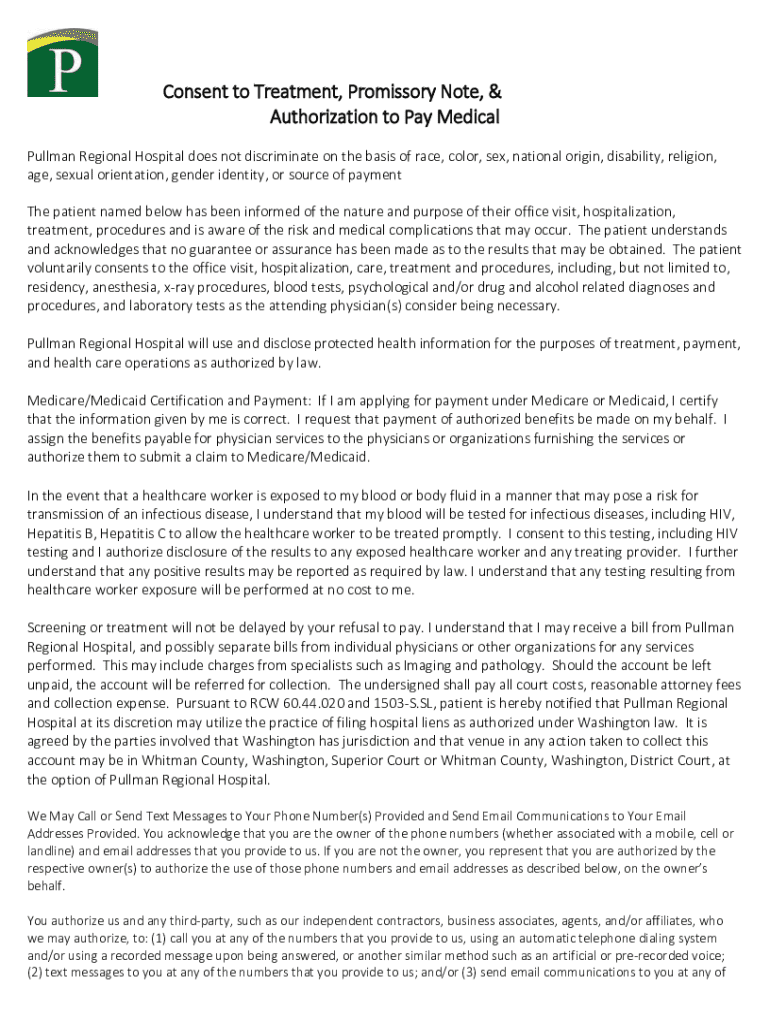 P

Consent to Treatment, Promissory Note, & Authorization to Pay Medical

Pullman Regional Hospital does not discriminate on the basis of race, color, sex, national origin, disability, religion, age, sexual orientation, gender identity, or source of payment

The patient named below has been informed of the nature and purpose of their office visit, hospitalization, treatment, procedures and is aware of the risk and medical complications that may occur. The patient understands and acknowledges that no guarantee or assurance has been made as to the results that may be obtained. The patient voluntarily consents to the office visit, hospitalization, care, treatment and procedures, including, but not limited to, residency, anesthesia, x-ray procedures, blood tests, psychological and/or drug and alcohol related diagnoses and procedures, and laboratory tests as the attending physician(s) consider being necessary.

Pullman Regional Hospital will use and disclose protected health information for the purposes of treatment, payment, and health care operations as authorized by law.

Medicare/Medicaid Certification and Payment: If I am applying for payment under Medicare or Medicaid, I certify that the information given by me is correct. I request that payment of authorized benefits be made on my behalf. I assign the benefits payable for physician services to the physicians or organizations furnishing the services or authorize them to submit a claim to Medicare/Medicaid.

In the event that a healthcare worker is exposed to my blood or body fluid in a manner that may pose a risk for transmission of an infectious disease, I understand that my blood will be tested for infectious diseases, including HIV, Hepatitis B, Hepatitis C to allow the healthcare worker to be treated promptly. I consent to this testing, including HIV testing and I authorize disclosure of the results to any exposed healthcare worker and any treating provider. I further understand that any positive results may be reported as required by law. I understand that any testing resulting from healthcare worker exposure will be performed at no cost to me.

Screening or treatment will not be delayed by your refusal to pay. I understand that I may receive a bill from Pullman Regional Hospital, and possibly separate bills from individual physicians or other organizations for any services performed. This may include charges from specialists such as Imaging and pathology. Should the account be left unpaid, the account will be referred for collection. The undersigned shall pay all court costs, reasonable attorney fees and collection expense. Pursuant to RCW 60.44.020 and 1503-S.SL, patient is hereby notified that Pullman Regional Hospital at its discretion may utilize the practice of filing hospital liens as authorized under Washington law. It is agreed by the parties involved that Washington has jurisdiction and that venue in any action taken to collect this account may be in Whitman County, Washington, Superior Court or Whitman County, Washington, District Court, at the option of Pullman Regional Hospital.

We May Call or Send Text Messages to Your Phone Number(s) Provided and Send Email Communications to Your Email Addresses Provided. You acknowledge that you are the owner of the phone numbers (whether associated with a mobile, cell or landline) and email addresses that you provide to us. If you are not the owner, you represent that you are authorized by the respective owner(s) to authorize the use of those phone numbers and email addresses as described below, on the owner's behalf.

You authorize us and any third-party, such as our independent contractors, business associates, agents, and/or affiliates, who we may authorize, to: (1) call you at any of the numbers that you provide to us, using an automatic telephone dialing system and/or using a recorded message upon being answered, or another similar method such as an artificial or pre-recorded voice; (2) text messages to you at any of the numbers that you provide to us; and/or (3) send email communications to you at any of